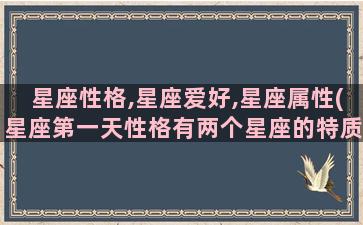 星座性格,星座爱好,星座属性(星座第一天性格有两个星座的特质